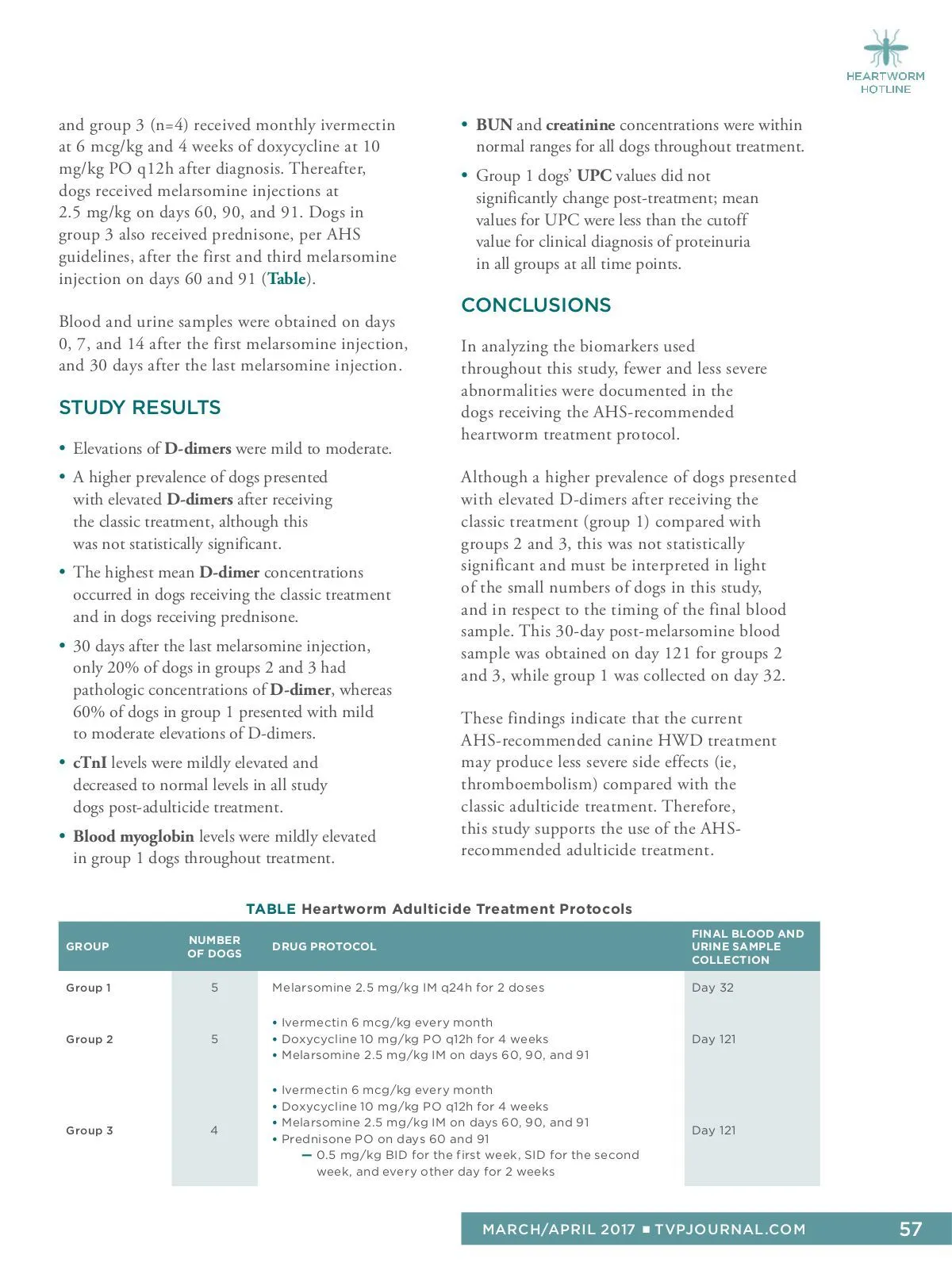 HEARTWORM HOTLINE

and group 3 (n=4) received monthly ivermectin at 6 mcg/kg and 4 weeks of doxycycline at 10 mg/kg PO q12h after diagnosis. Thereafter, dogs received melarsomine injections at 2.5 mg/kg on days 60, 90, and 91. Dogs in group 3 also received prednisone, per AHS guidelines, after the first and third melarsomine injection on days 60 and 91 (Table).

Blood and urine samples were obtained on days 0, 7, and 14 after the first melarsomine injection, and 30 days after the last melarsomine injection.

STUDY RESULTS

• Elevations of D-dimers were mild to moderate.
• A higher prevalence of dogs presented with elevated D-dimers after receiving the classic treatment, although this was not statistically significant.
• The highest mean D-dimer concentrations occurred in dogs receiving the classic treatment and in dogs receiving prednisone.
• 30 days after the last melarsomine injection, only 20% of dogs in groups 2 and 3 had pathologic concentrations of D-dimer, whereas 60% of dogs in group 1 presented with mild to moderate elevations of D-dimers.
• cTnI levels were mildly elevated and decreased to normal levels in all study dogs post-adulticide treatment.
• Blood myoglobin levels were mildly elevated in group 1 dogs throughout treatment.
• BUN and creatinine concentrations were within normal ranges for all dogs throughout treatment.
• Group 1 dogs' UPC values did not significantly change post-treatment; mean values for UPC were less than the cutoff value for clinical diagnosis of proteinuria in all groups at all time points.

CONCLUSIONS

In analyzing the biomarkers used throughout this study, fewer and less severe abnormalities were documented in the dogs receiving the AHS-recommended heartworm treatment protocol.

Although a higher prevalence of dogs presented with elevated D-dimers after receiving the classic treatment (group 1) compared with groups 2 and 3, this was not statistically significant and must be interpreted in light of the small numbers of dogs in this study, and in respect to the timing of the final blood sample. This 30-day post-melarsomine blood sample was obtained on day 121 for groups 2 and 3, while group 1 was collected on day 32.

These findings indicate that the current AHS-recommended canine HWD treatment may produce less severe side effects (ie, thromboembolism) compared with the classic adulticide treatment. Therefore, this study supports the use of the AHS-recommended adulticide treatment.

TABLE Heartworm Adulticide Treatment Protocols

| GROUP | NUMBER OF DOGS | DRUG PROTOCOL | FINAL BLOOD AND URINE SAMPLE COLLECTION |
|---|---|---|---|
| Group 1 | 5 | Melarsomine 2.5 mg/kg IM q24h for 2 doses | Day 32 |
| Group 2 | 5 | • Ivermectin 6 mcg/kg every month • Doxycycline 10 mg/kg PO q12h for 4 weeks • Melarsomine 2.5 mg/kg IM on days 60, 90, and 91 | Day 121 |
| Group 3 | 4 | • Ivermectin 6 mcg/kg every month • Doxycycline 10 mg/kg PO q12h for 4 weeks • Melarsomine 2.5 mg/kg IM on days 60, 90, and 91 • Prednisone PO on days 60 and 91 — 0.5 mg/kg BID for the first week, SID for the second week, and every other day for 2 weeks | Day 121 |

MARCH/APRIL 2017 ■ TVPJOURNAL.COM 57